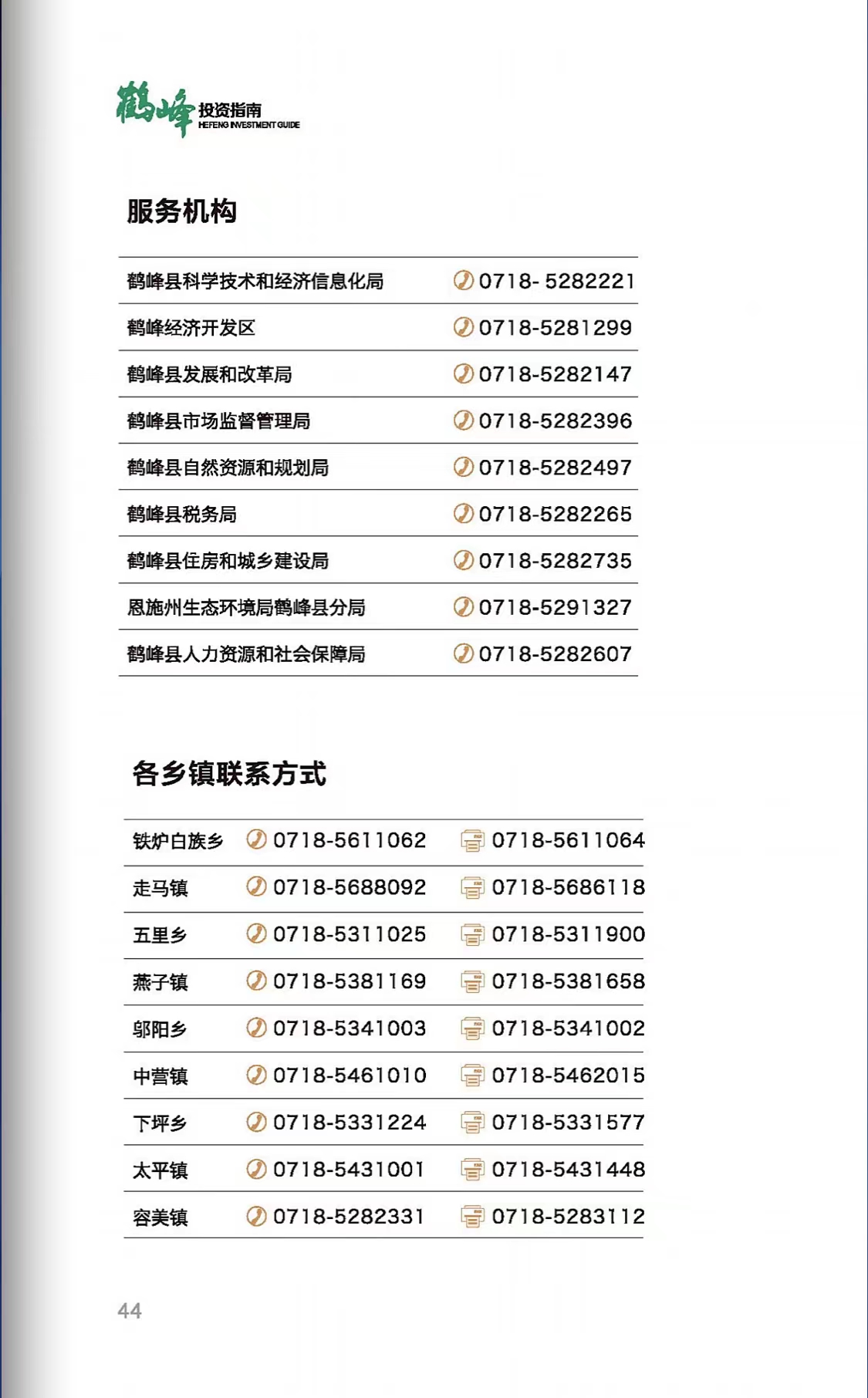 鹤峰 投资指南
HEFENG INVESTMENT GUIDE

服务机构

| | |
|---|---|
| 鹤峰县科学技术和经济信息化局 | 0718- 5282221 |
| 鹤峰经济开发区 | 0718-5281299 |
| 鹤峰县发展和改革局 | 0718-5282147 |
| 鹤峰县市场监督管理局 | 0718-5282396 |
| 鹤峰县自然资源和规划局 | 0718-5282497 |
| 鹤峰县税务局 | 0718-5282265 |
| 鹤峰县住房和城乡建设局 | 0718-5282735 |
| 恩施州生态环境局鹤峰县分局 | 0718-5291327 |
| 鹤峰县人力资源和社会保障局 | 0718-5282607 |

各乡镇联系方式

| | | |
|---|---|---|
| 铁炉白族乡 | 0718-5611062 | 0718-5611064 |
| 走马镇 | 0718-5688092 | 0718-5686118 |
| 五里乡 | 0718-5311025 | 0718-5311900 |
| 燕子镇 | 0718-5381169 | 0718-5381658 |
| 邬阳乡 | 0718-5341003 | 0718-5341002 |
| 中营镇 | 0718-5461010 | 0718-5462015 |
| 下坪乡 | 0718-5331224 | 0718-5331577 |
| 太平镇 | 0718-5431001 | 0718-5431448 |
| 容美镇 | 0718-5282331 | 0718-5283112 |

44